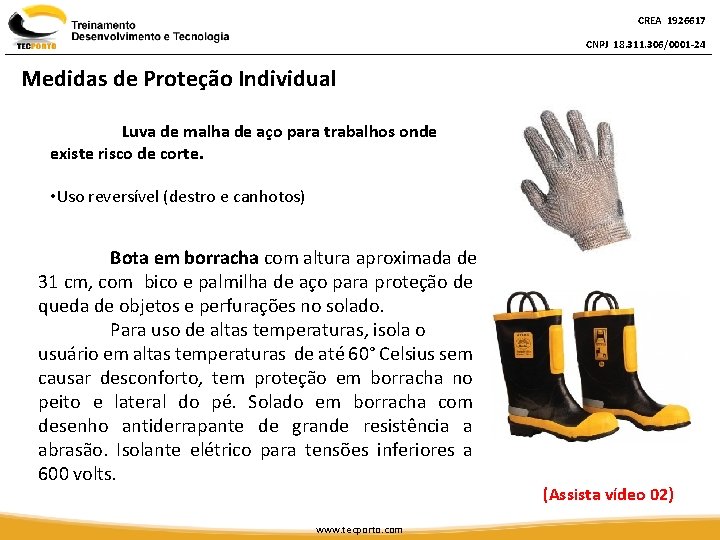 TECPORTO Treinamento Desenvolvimento e Tecnologia

CREA 1926617

CNPJ 18.311.306/0001-24

Medidas de Proteção Individual

Luva de malha de aço para trabalhos onde existe risco de corte.

•Uso reversível (destro e canhotos)

Bota em borracha com altura aproximada de 31 cm, com bico e palmilha de aço para proteção de queda de objetos e perfurações no solado.

Para uso de altas temperaturas, isola o usuário em altas temperaturas de até 60° Celsius sem causar desconforto, tem proteção em borracha no peito e lateral do pé. Solado em borracha com desenho antiderrapante de grande resistência a abrasão. Isolante elétrico para tensões inferiores a 600 volts.

(Assista vídeo 02)

www.tecporto.com